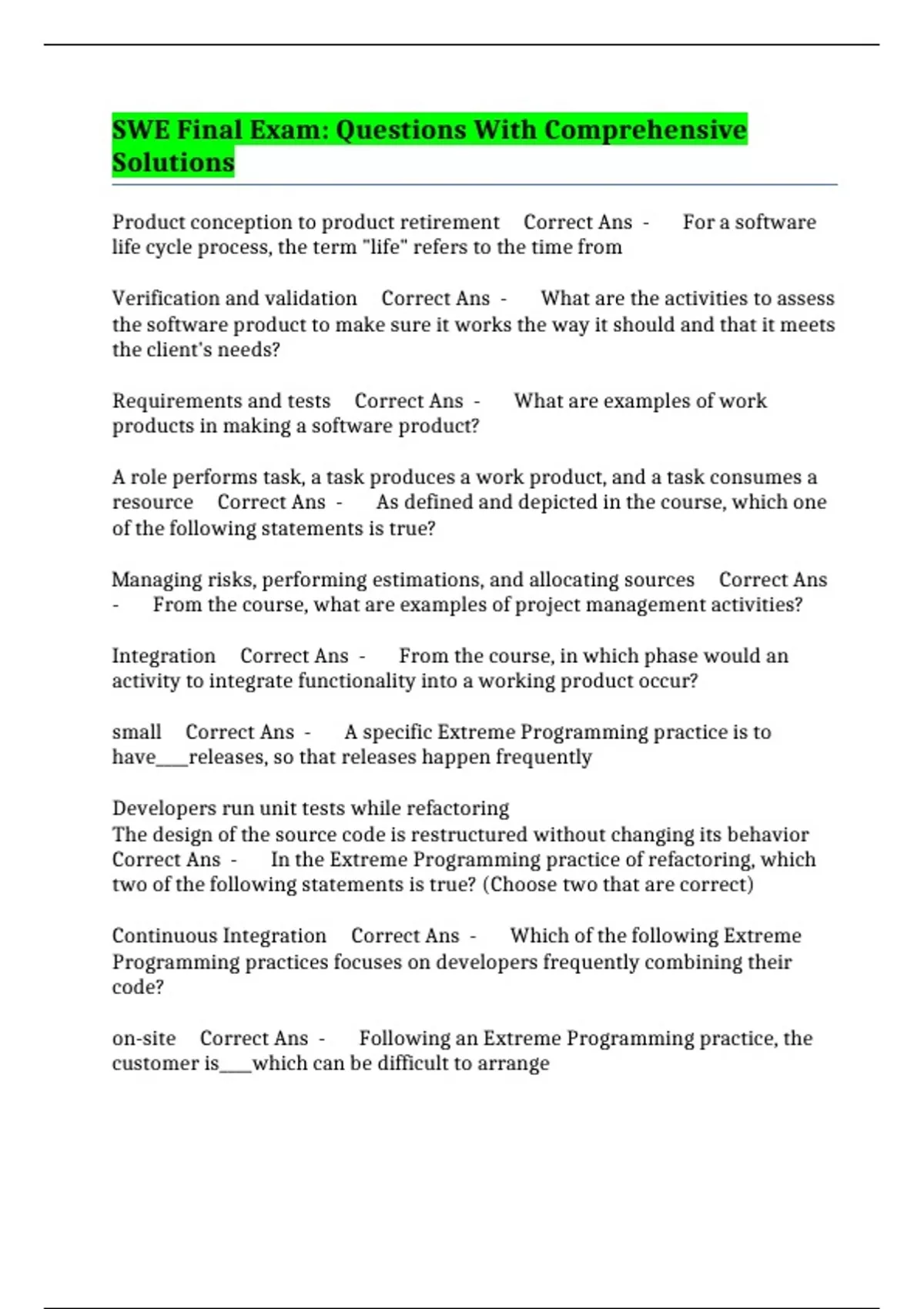 SWE Final Exam: Questions With Comprehensive Solutions

Product conception to product retirement Correct Ans - For a software life cycle process, the term "life" refers to the time from

Verification and validation Correct Ans - What are the activities to assess the software product to make sure it works the way it should and that it meets the client's needs?

Requirements and tests Correct Ans - What are examples of work products in making a software product?

A role performs task, a task produces a work product, and a task consumes a resource Correct Ans - As defined and depicted in the course, which one of the following statements is true?

Managing risks, performing estimations, and allocating sources Correct Ans - From the course, what are examples of project management activities?

Integration Correct Ans - From the course, in which phase would an activity to integrate functionality into a working product occur?

small Correct Ans - A specific Extreme Programming practice is to have___releases, so that releases happen frequently

Developers run unit tests while refactoring
The design of the source code is restructured without changing its behavior Correct Ans - In the Extreme Programming practice of refactoring, which two of the following statements is true? (Choose two that are correct)

Continuous Integration Correct Ans - Which of the following Extreme Programming practices focuses on developers frequently combining their code?

on-site Correct Ans - Following an Extreme Programming practice, the customer is___which can be difficult to arrange